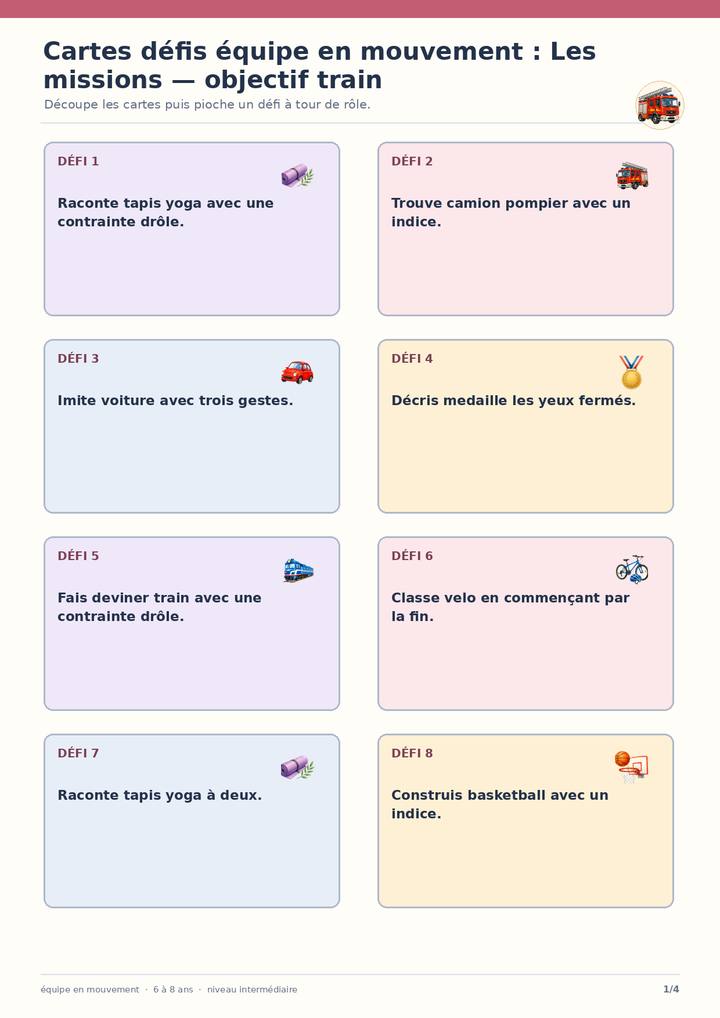 Cartes défis équipe en mouvement : Les missions — objectif train

Découpe les cartes puis pioche un défi à tour de rôle.

DÉFI 1

Raconte tapis yoga avec une contrainte drôle.

DÉFI 2

Trouve camion pompier avec un indice.

DÉFI 3

Imite voiture avec trois gestes.

DÉFI 4

Décris medaille les yeux fermés.

DÉFI 5

Fais deviner train avec une contrainte drôle.

DÉFI 6

Classe velo en commençant par la fin.

DÉFI 7

Raconte tapis yoga à deux.

DÉFI 8

Construis basketball avec un indice.

équipe en mouvement · 6 à 8 ans · niveau intermédiaire

1/4